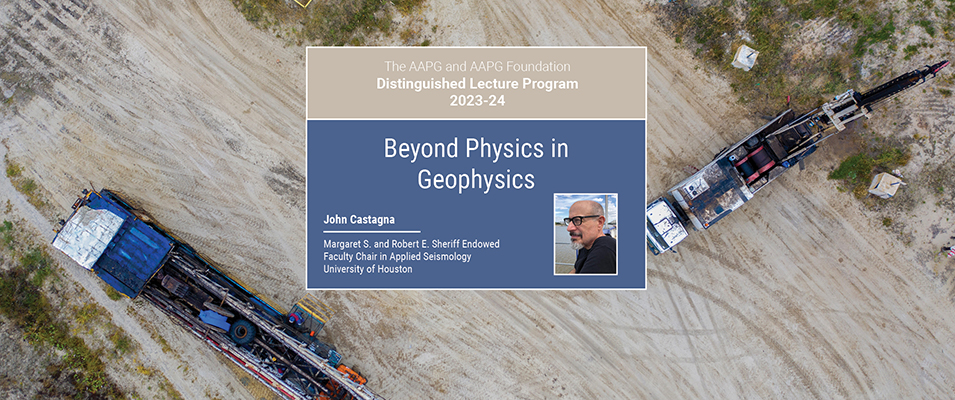 The AAPG and AAPG Foundation
Distinguished Lecture Program
2023-24

Beyond Physics in Geophysics

John Castagna

Margaret S. and Robert E. Sheriff Endowed
Faculty Chair in Applied Seismology
University of Houston